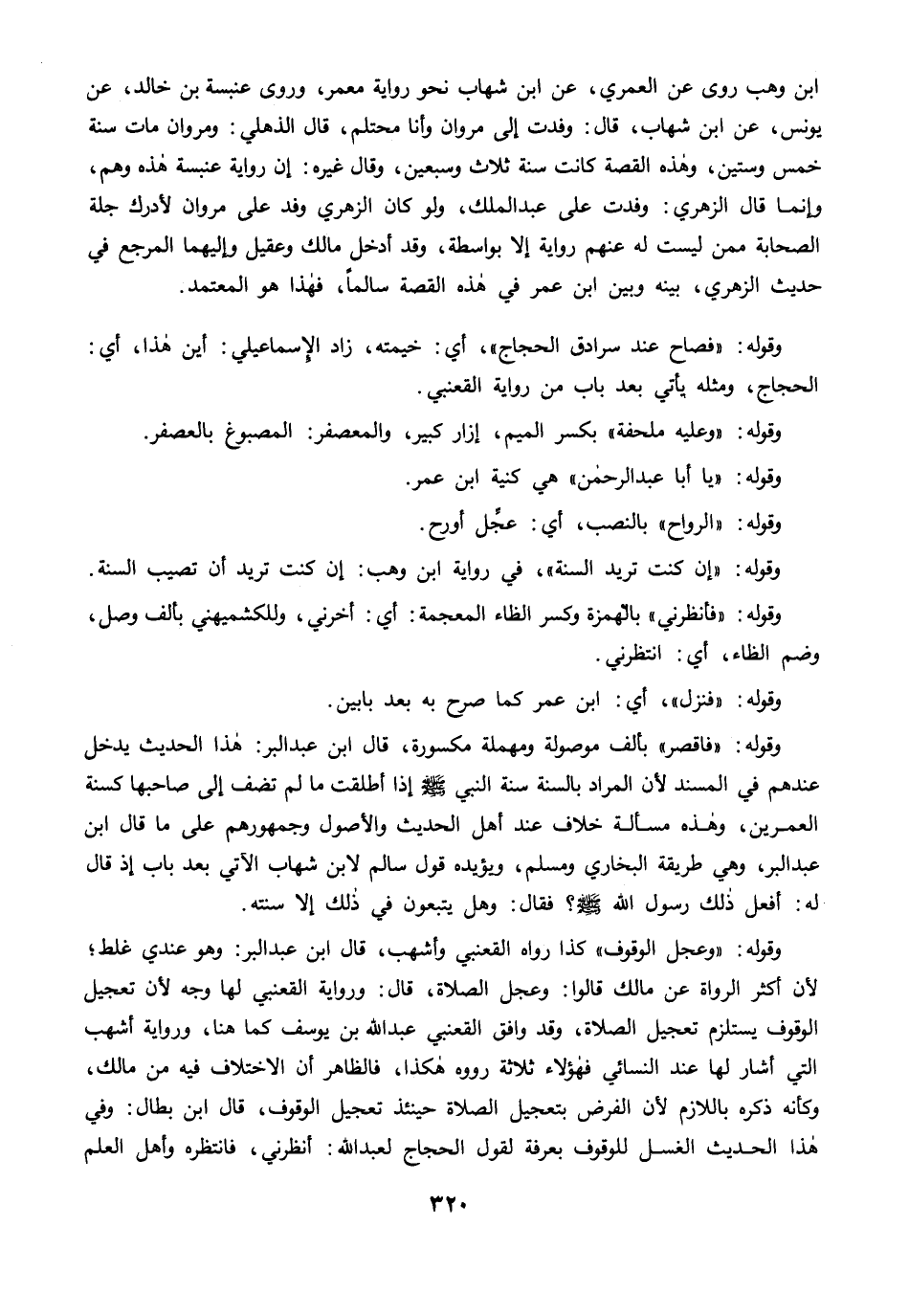 ابن وهب روى عن العمري، عن ابن شهاب نحو رواية معمر، وروى عنبسة بن خالد، عن يونس، عن ابن شهاب، قال: وفدت إلى مروان وأنا محتلم، قال الذهلي: ومروان مات سنة خمس وستين، وهٰذه القصة كانت سنة ثلاث وسبعين، وقال غيره: إن رواية عنبسة هٰذه وهم، وإنما قال الزهري: وفدت على عبدالملك، ولو كان الزهري وفد على مروان لأدرك جلة الصحابة ممن ليست له عنهم رواية إلا بواسطة، وقد أدخل مالك وعقيل وإليهما المرجع في حديث الزهري، بينه وبين ابن عمر في هٰذه القصة سالماً، فهٰذا هو المعتمد.

وقوله: «فصاح عند سرادق الحجاج»، أي: خيمته، زاد الإسماعيلي: أين هٰذا، أي: الحجاج، ومثله يأتي بعد باب من رواية القعنبي.

وقوله: «وعليه ملحفة» بكسر الميم، إزار كبير، والمعصفر: المصبوغ بالعصفر.

وقوله: «يا أبا عبدالرحمٰن» هي كنية ابن عمر.

وقوله: «الرواح» بالنصب، أي: عجِّل أورح.

وقوله: «إن كنت تريد السنة»، في رواية ابن وهب: إن كنت تريد أن تصيب السنة.

وقوله: «فأنظرني» بالهمزة وكسر الظاء المعجمة: أي: أخرني، وللكشميهني بألف وصل، وضم الظاء، أي: انتظرني.

وقوله: «فنزل»، أي: ابن عمر كما صرح به بعد بابين.

وقوله: «فاقصر» بألف موصولة ومهملة مكسورة، قال ابن عبدالبر: هٰذا الحديث يدخل عندهم في المسند لأن المراد بالسنة سنة النبي ﷺ إذا أطلقت ما لم تضف إلى صاحبها كسنة العمرين، وهٰذه مسألة خلاف عند أهل الحديث والأصول وجمهورهم على ما قال ابن عبدالبر، وهي طريقة البخاري ومسلم، ويؤيده قول سالم لابن شهاب الآتي بعد باب إذ قال له: أفعل ذٰلك رسول الله ﷺ؟ فقال: وهل يتبعون في ذٰلك إلا سنته.

وقوله: «وعجل الوقوف» كذا رواه القعنبي وأشهب، قال ابن عبدالبر: وهو عندي غلط؛ لأن أكثر الرواة عن مالك قالوا: وعجل الصلاة، قال: ورواية القعنبي لها وجه لأن تعجيل الوقوف يستلزم تعجيل الصلاة، وقد وافق القعنبي عبدالله بن يوسف كما هنا، ورواية أشهب التي أشار لها عند النسائي فهٰؤلاء ثلاثة رووه هٰكذا، فالظاهر أن الاختلاف فيه من مالك، وكأنه ذكره باللازم لأن الفرض بتعجيل الصلاة حينئذ تعجيل الوقوف، قال ابن بطال: وفي هٰذا الحديث الغسل للوقوف بعرفة لقول الحجاج لعبدالله: أنظرني، فانتظره وأهل العلم

٣٢٠